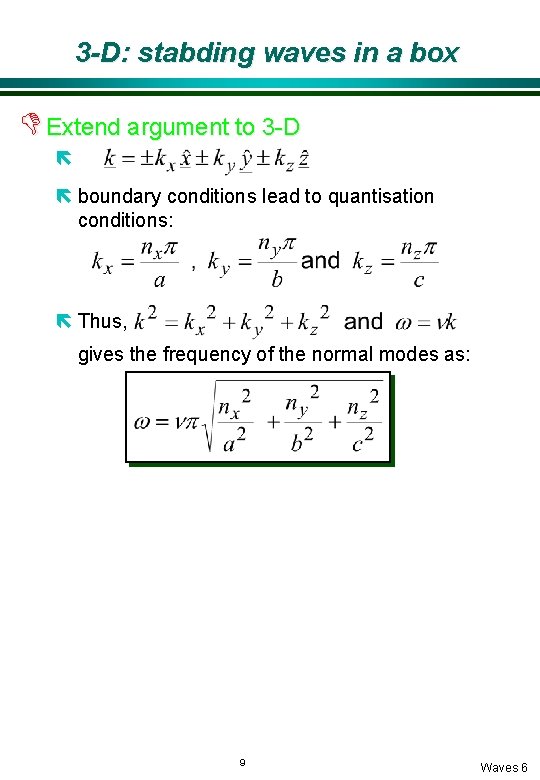 3-D: stabding waves in a box

Extend argument to 3-D

$\underline{k} = \pm k_x \underline{\hat{x}} \pm k_y \underline{\hat{y}} \pm k_z \underline{\hat{z}}$

boundary conditions lead to quantisation conditions:

$k_x = \frac{n_x \pi}{a}$ , $k_y = \frac{n_y \pi}{b}$ and $k_z = \frac{n_z \pi}{c}$

Thus, $k^2 = k_x^2 + k_y^2 + k_z^2$ and $\omega = vk$ gives the frequency of the normal modes as:

$\omega = v\pi \sqrt{\frac{n_x^2}{a^2} + \frac{n_y^2}{b^2} + \frac{n_z^2}{c^2}}$

9

Waves 6